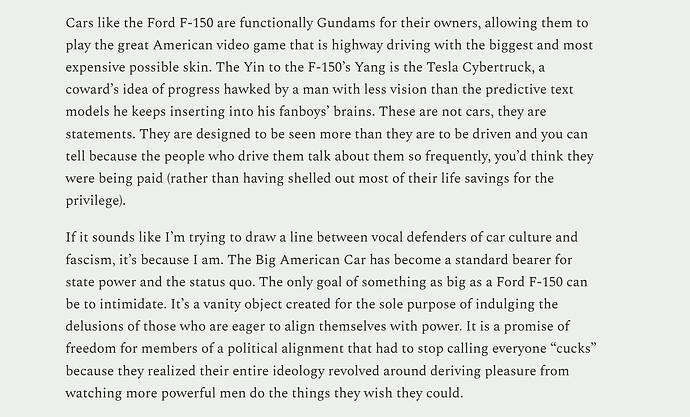 Cars like the Ford F-150 are functionally Gundams for their owners, allowing them to play the great American video game that is highway driving with the biggest and most expensive possible skin. The Yin to the F-150's Yang is the Tesla Cybertruck, a coward's idea of progress hawked by a man with less vision than the predictive text models he keeps inserting into his fanboys' brains. These are not cars, they are statements. They are designed to be seen more than they are to be driven and you can tell because the people who drive them talk about them so frequently, you'd think they were being paid (rather than having shelled out most of their life savings for the privilege).

If it sounds like I'm trying to draw a line between vocal defenders of car culture and fascism, it's because I am. The Big American Car has become a standard bearer for state power and the status quo. The only goal of something as big as a Ford F-150 can be to intimidate. It's a vanity object created for the sole purpose of indulging the delusions of those who are eager to align themselves with power. It is a promise of freedom for members of a political alignment that had to stop calling everyone "cucks" because they realized their entire ideology revolved around deriving pleasure from watching more powerful men do the things they wish they could.